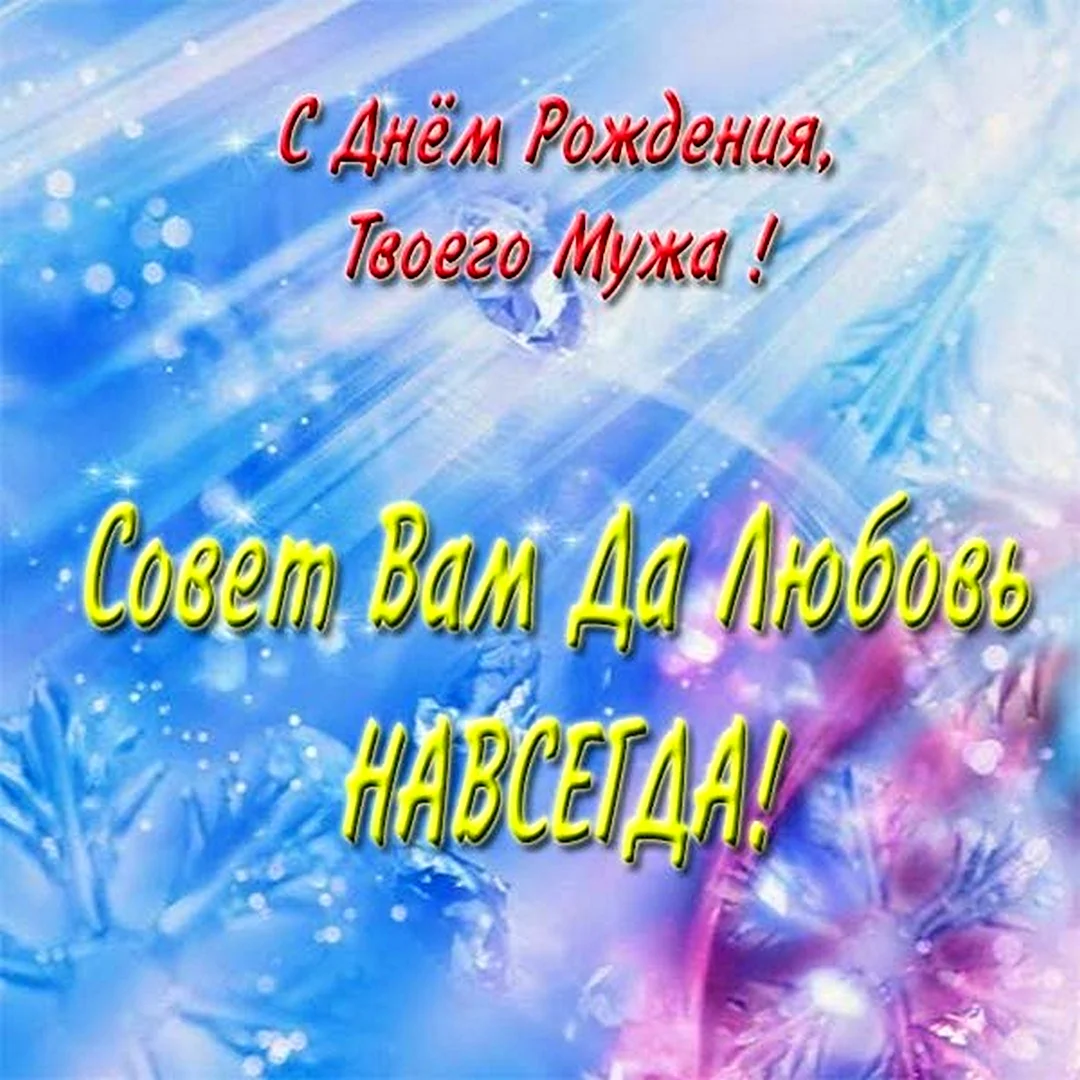 С Днём Рождения,
Твоего Мужа !

Совет Вам Да Любовь
НАВСЕГДА!